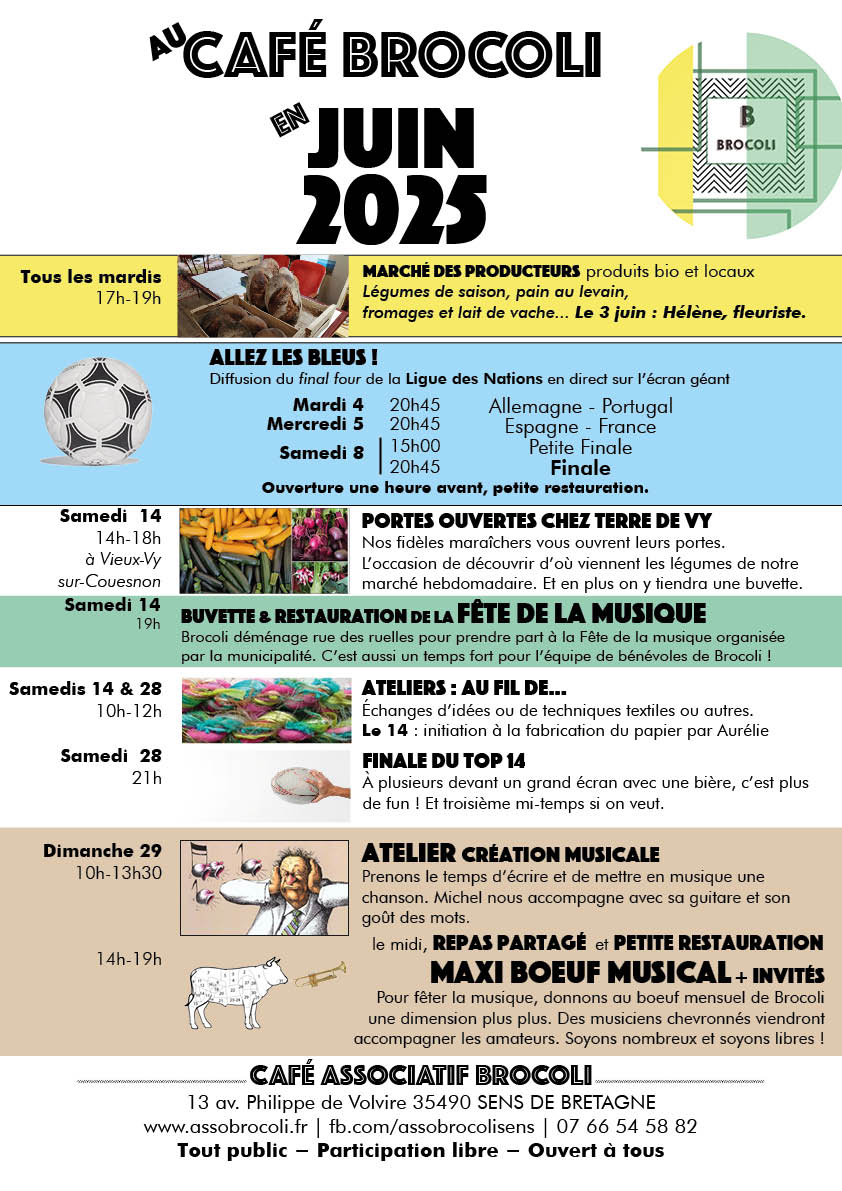 AU CAFÉ BROCOLI

EN JUIN 2025

B BROCOLI

Tous les mardis
17h-19h

MARCHÉ DES PRODUCTEURS produits bio et locaux
Légumes de saison, pain au levain, fromages et lait de vache... Le 3 juin : Hélène, fleuriste.

ALLEZ LES BLEUS !
Diffusion du final four de la Ligue des Nations en direct sur l'écran géant

| | | |
|---|---|---|
| Mardi 4 | 20h45 | Allemagne - Portugal |
| Mercredi 5 | 20h45 | Espagne - France |
| Samedi 8 | 15h00 | Petite Finale |
| | 20h45 | Finale |

Ouverture une heure avant, petite restauration.

Samedi 14
14h-18h
à Vieux-Vy sur-Couesnon

PORTES OUVERTES CHEZ TERRE DE VY
Nos fidèles maraîchers vous ouvrent leurs portes.
L'occasion de découvrir d'où viennent les légumes de notre marché hebdomadaire. Et en plus on y tiendra une buvette.

Samedi 14
19h

BUVETTE & RESTAURATION DE LA FÊTE DE LA MUSIQUE
Brocoli déménage rue des ruelles pour prendre part à la Fête de la musique organisée par la municipalité. C'est aussi un temps fort pour l'équipe de bénévoles de Brocoli !

Samedis 14 & 28
10h-12h

ATELIERS : AU FIL DE...
Échanges d'idées ou de techniques textiles ou autres.
Le 14 : initiation à la fabrication du papier par Aurélie

Samedi 28
21h

FINALE DU TOP 14
À plusieurs devant un grand écran avec une bière, c'est plus de fun ! Et troisième mi-temps si on veut.

Dimanche 29
10h-13h30

ATELIER CRÉATION MUSICALE
Prenons le temps d'écrire et de mettre en musique une chanson. Michel nous accompagne avec sa guitare et son goût des mots.

le midi, REPAS PARTAGÉ et PETITE RESTAURATION

14h-19h

MAXI BOEUF MUSICAL + INVITÉS
Pour fêter la musique, donnons au boeuf mensuel de Brocoli une dimension plus plus. Des musiciens chevronnés viendront accompagner les amateurs. Soyons nombreux et soyons libres !

CAFÉ ASSOCIATIF BROCOLI
13 av. Philippe de Volvire 35490 SENS DE BRETAGNE
www.assobrocoli.fr | fb.com/assobrocolisens | 07 66 54 58 82
Tout public – Participation libre – Ouvert à tous